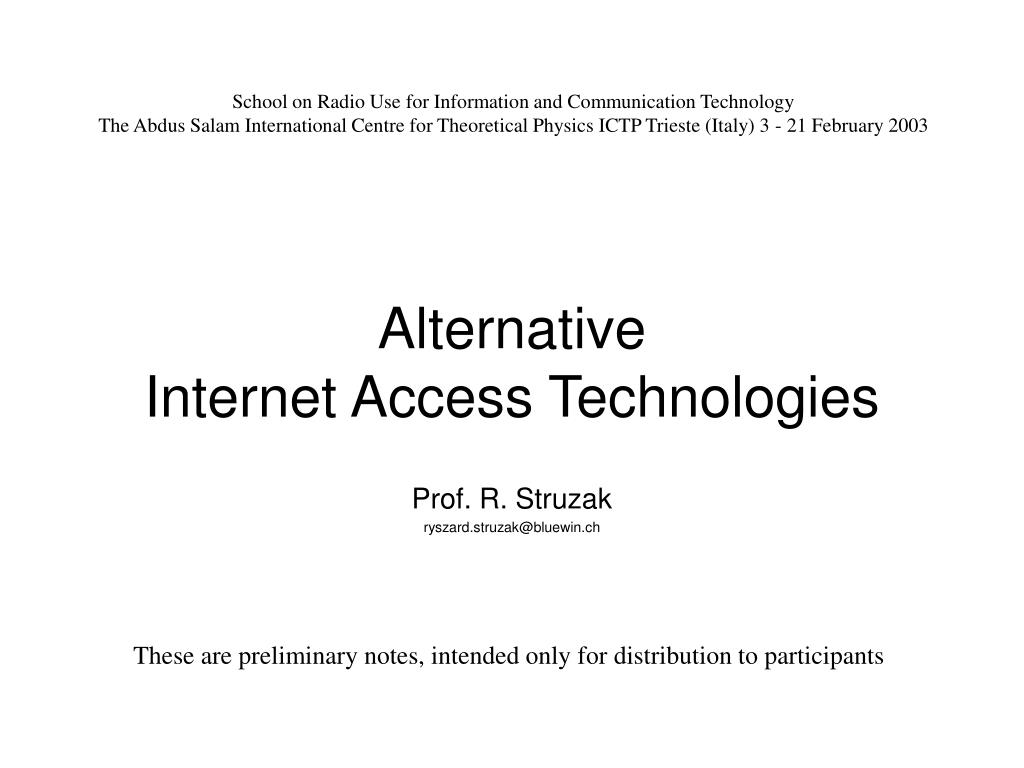 School on Radio Use for Information and Communication Technology
The Abdus Salam International Centre for Theoretical Physics ICTP Trieste (Italy) 3 - 21 February 2003

Alternative
Internet Access Technologies

Prof. R. Struzak
ryszard.struzak@bluewin.ch

These are preliminary notes, intended only for distribution to participants